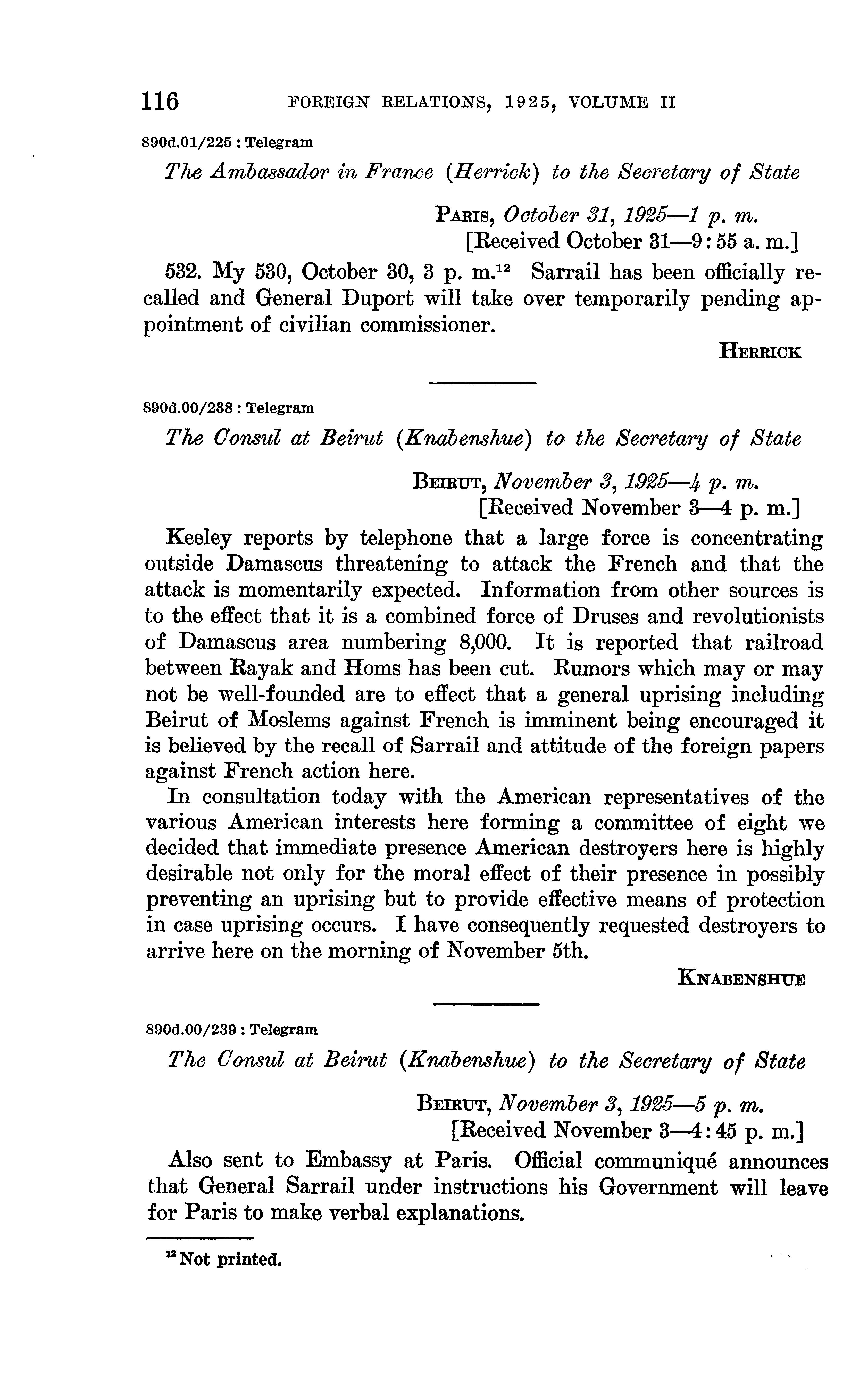 116 FOREIGN RELATIONS, 1925, VOLUME II

890d.01/225 : Telegram

The Ambassador in France (Herrick) to the Secretary of State

PARIS, October 31, 1925—1 p. m.
[Received October 31—9:55 a. m.]

532. My 530, October 30, 3 p. m.$^{12}$ Sarrail has been officially recalled and General Duport will take over temporarily pending appointment of civilian commissioner.

HERRICK

890d.00/238 : Telegram

The Consul at Beirut (Knabenshue) to the Secretary of State

BEIRUT, November 3, 1925—4 p. m.
[Received November 3—4 p. m.]

Keeley reports by telephone that a large force is concentrating outside Damascus threatening to attack the French and that the attack is momentarily expected. Information from other sources is to the effect that it is a combined force of Druses and revolutionists of Damascus area numbering 8,000. It is reported that railroad between Rayak and Homs has been cut. Rumors which may or may not be well-founded are to effect that a general uprising including Beirut of Moslems against French is imminent being encouraged it is believed by the recall of Sarrail and attitude of the foreign papers against French action here.

In consultation today with the American representatives of the various American interests here forming a committee of eight we decided that immediate presence American destroyers here is highly desirable not only for the moral effect of their presence in possibly preventing an uprising but to provide effective means of protection in case uprising occurs. I have consequently requested destroyers to arrive here on the morning of November 5th.

KNABENSHUE

890d.00/239 : Telegram

The Consul at Beirut (Knabenshue) to the Secretary of State

BEIRUT, November 3, 1925—5 p. m.
[Received November 3—4:45 p. m.]

Also sent to Embassy at Paris. Official communiqué announces that General Sarrail under instructions his Government will leave for Paris to make verbal explanations.

$^{12}$ Not printed.